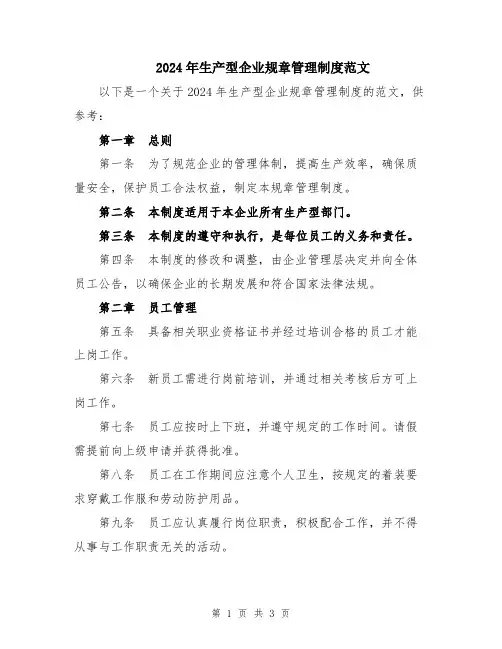 2024年生产型企业规章管理制度范文

以下是一个关于2024年生产型企业规章管理制度的范文，供参考：

第一章　总则

第一条　为了规范企业的管理体制，提高生产效率，确保质量安全，保护员工合法权益，制定本规章管理制度。

第二条　本制度适用于本企业所有生产型部门。

第三条　本制度的遵守和执行，是每位员工的义务和责任。

第四条　本制度的修改和调整，由企业管理层决定并向全体员工公告，以确保企业的长期发展和符合国家法律法规。

第二章　员工管理

第五条　具备相关职业资格证书并经过培训合格的员工才能上岗工作。

第六条　新员工需进行岗前培训，并通过相关考核后方可上岗工作。

第七条　员工应按时上下班，并遵守规定的工作时间。请假需提前向上级申请并获得批准。

第八条　员工在工作期间应注意个人卫生，按规定的着装要求穿戴工作服和劳动防护用品。

第九条　员工应认真履行岗位职责，积极配合工作，并不得从事与工作职责无关的活动。

第 1 页 共 3 页